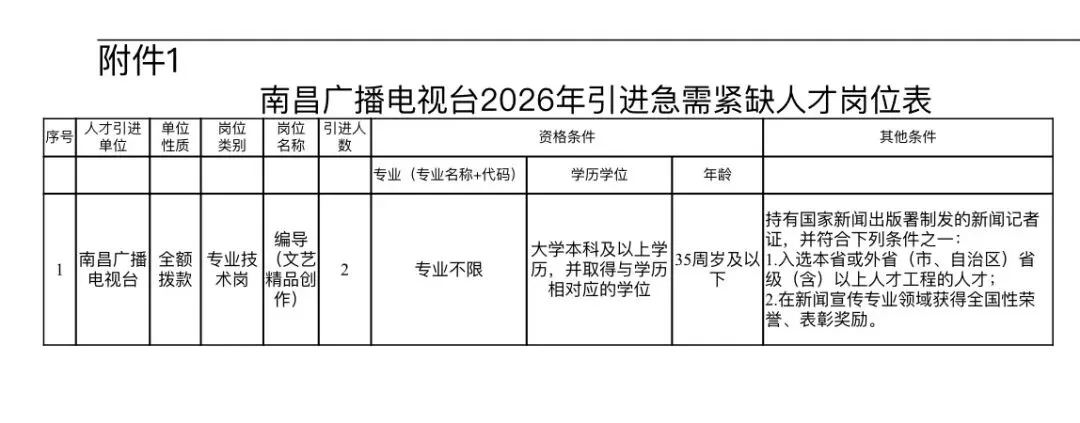 附件1

南昌广播电视台2026年引进急需紧缺人才岗位表

| 序号 | 人才引进单位 | 单位性质 | 岗位类别 | 岗位名称 | 引进人数 | 资格条件 | | | 其他条件 |
|---|---|---|---|---|---|---|---|---|---|
| | | | | | | 专业（专业名称+代码） | 学历学位 | 年龄 | |
| 1 | 南昌广播电视台 | 全额拨款 | 专业技术岗 | 编导（文艺精品创作） | 2 | 专业不限 | 大学本科及以上学历，并取得与学历相对应的学位 | 35周岁及以下 | 持有国家新闻出版署制发的新闻记者证，并符合下列条件之一：1.入选本省或外省（市、自治区）省级（含）以上人才工程的人才；2.在新闻宣传专业领域获得全国性荣誉、表彰奖励。 |